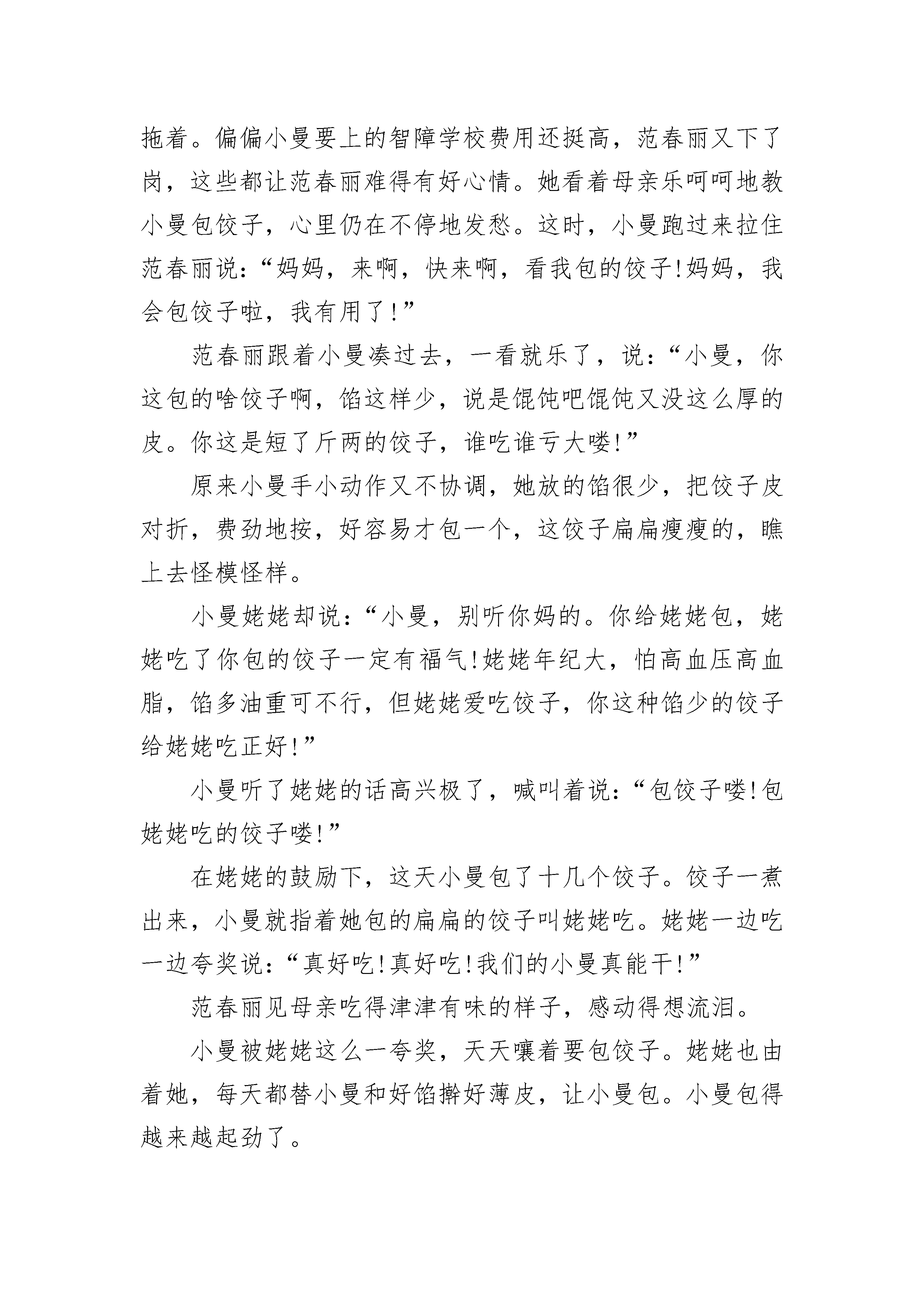 拖着。偏偏小曼要上的智障学校费用还挺高，范春丽又下了岗，这些都让范春丽难得有好心情。她看着母亲乐呵呵地教小曼包饺子，心里仍在不停地发愁。这时，小曼跑过来拉住范春丽说：“妈妈，来啊，快来啊，看我包的饺子!妈妈，我会包饺子啦，我有用了!”

范春丽跟着小曼凑过去，一看就乐了，说：“小曼，你这包的啥饺子啊，馅这样少，说是馄饨吧馄饨又没这么厚的皮。你这是短了斤两的饺子，谁吃谁亏大喽!”

原来小曼手小动作又不协调，她放的馅很少，把饺子皮对折，费劲地按，好容易才包一个，这饺子扁扁瘦瘦的，瞧上去怪模怪样。

小曼姥姥却说：“小曼，别听你妈的。你给姥姥包，姥姥吃了你包的饺子一定有福气!姥姥年纪大，怕高血压高血脂，馅多油重可不行，但姥姥爱吃饺子，你这种馅少的饺子给姥姥吃正好!”

小曼听了姥姥的话高兴极了，喊叫着说：“包饺子喽!包姥姥吃的饺子喽!”

在姥姥的鼓励下，这天小曼包了十几个饺子。饺子一煮出来，小曼就指着她包的扁扁的饺子叫姥姥吃。姥姥一边吃一边夸奖说：“真好吃!真好吃!我们的小曼真能干!”

范春丽见母亲吃得津津有味的样子，感动得想流泪。

小曼被姥姥这么一夸奖，天天嚷着要包饺子。姥姥也由着她，每天都替小曼和好馅擀好薄皮，让小曼包。小曼包得越来越起劲了。